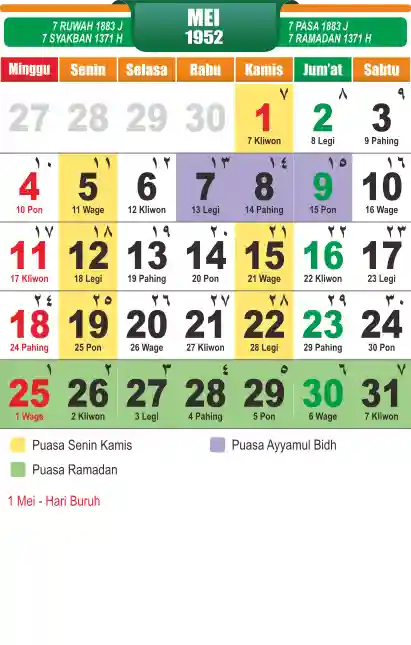 7 RUWAH 1883 J
7 SYAKBAN 1371 H

MEI
1952

7 PASA 1883 J
7 RAMADAN 1371 H

| Minggu | Senin | Selasa | Rabu | Kamis | Jum'at | Sabtu |
|---|---|---|---|---|---|---|
| 27 | 28 | 29 | 30 | ٧ 1 7 Kliwon | ٨ 2 8 Legi | ٩ 3 9 Pahing |
| ١٠ 4 10 Pon | ١١ 5 11 Wage | ١٢ 6 12 Kliwon | ١٣ 7 13 Legi | ١٤ 8 14 Pahing | ١٥ 9 15 Pon | ١٦ 10 16 Wage |
| ١٧ 11 17 Kliwon | ١٨ 12 18 Legi | ١٩ 13 19 Pahing | ٢٠ 14 20 Pon | ٢١ 15 21 Wage | ٢٢ 16 22 Kliwon | ٢٣ 17 23 Legi |
| ٢٤ 18 24 Pahing | ٢٥ 19 25 Pon | ٢٦ 20 26 Wage | ٢٧ 21 27 Kliwon | ٢٨ 22 28 Legi | ٢٩ 23 29 Pahing | ٣٠ 24 30 Pon |
| ١ 25 1 Wage | ٢ 26 2 Kliwon | ٣ 27 3 Legi | ٤ 28 4 Pahing | ٥ 29 5 Pon | ٦ 30 6 Wage | ٧ 31 7 Kliwon |

Puasa Senin Kamis
Puasa Ayyamul Bidh
Puasa Ramadan

1 Mei - Hari Buruh